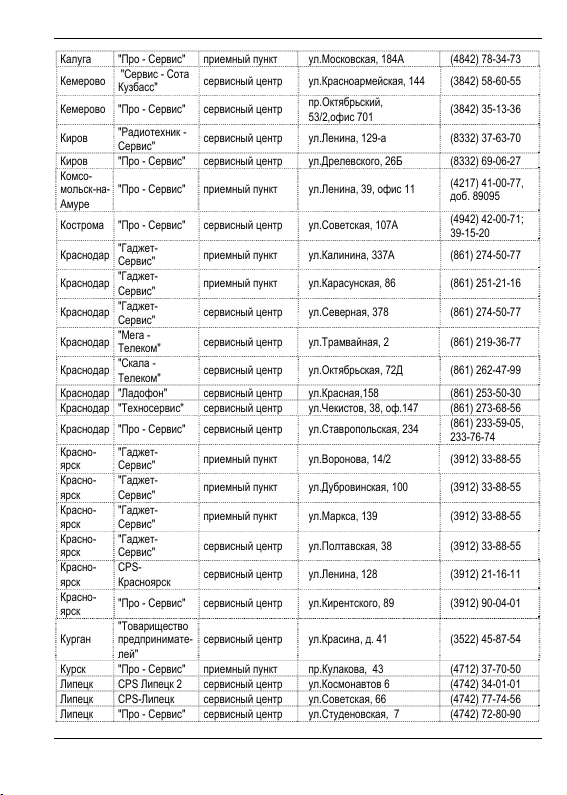 | | | | | |
|---|---|---|---|---|
| Калуга | "Про - Сервис" | приемный пункт | ул.Московская, 184А | (4842) 78-34-73 |
| Кемерово | "Сервис - Сота Кузбасс" | сервисный центр | ул.Красноармейская, 144 | (3842) 58-60-55 |
| Кемерово | "Про - Сервис" | сервисный центр | пр.Октябрьский, 53/2,офис 701 | (3842) 35-13-36 |
| Киров | "Радиотехник - Сервис" | сервисный центр | ул.Ленина, 129-а | (8332) 37-63-70 |
| Киров | "Про - Сервис" | сервисный центр | ул.Дрелевского, 26Б | (8332) 69-06-27 |
| Комсомольск-на-Амуре | "Про - Сервис" | приемный пункт | ул.Ленина, 39, офис 11 | (4217) 41-00-77, доб. 89095 |
| Кострома | "Про - Сервис" | сервисный центр | ул.Советская, 107А | (4942) 42-00-71; 39-15-20 |
| Краснодар | "Гаджет-Сервис" | приемный пункт | ул.Калинина, 337А | (861) 274-50-77 |
| Краснодар | "Гаджет-Сервис" | приемный пункт | ул.Карасунская, 86 | (861) 251-21-16 |
| Краснодар | "Гаджет-Сервис" | сервисный центр | ул.Северная, 378 | (861) 274-50-77 |
| Краснодар | "Мега - Телеком" | сервисный центр | ул.Трамвайная, 2 | (861) 219-36-77 |
| Краснодар | "Скала - Телеком" | сервисный центр | ул.Октябрьская, 72Д | (861) 262-47-99 |
| Краснодар | "Ладофон" | сервисный центр | ул.Красная,158 | (861) 253-50-30 |
| Краснодар | "Техносервис" | сервисный центр | ул.Чекистов, 38, оф.147 | (861) 273-68-56 |
| Краснодар | "Про - Сервис" | сервисный центр | ул.Ставропольская, 234 | (861) 233-59-05, 233-76-74 |
| Красноярск | "Гаджет-Сервис" | приемный пункт | ул.Воронова, 14/2 | (3912) 33-88-55 |
| Красноярск | "Гаджет-Сервис" | приемный пункт | ул.Дубровинская, 100 | (3912) 33-88-55 |
| Красноярск | "Гаджет-Сервис" | приемный пункт | ул.Маркса, 139 | (3912) 33-88-55 |
| Красноярск | "Гаджет-Сервис" | сервисный центр | ул.Полтавская, 38 | (3912) 33-88-55 |
| Красноярск | CPS-Красноярск | сервисный центр | ул.Ленина, 128 | (3912) 21-16-11 |
| Красноярск | "Про - Сервис" | сервисный центр | ул.Кирентского, 89 | (3912) 90-04-01 |
| Курган | "Товарищество предпринимателей" | сервисный центр | ул.Красина, д. 41 | (3522) 45-87-54 |
| Курск | "Про - Сервис" | приемный пункт | пр.Кулакова, 43 | (4712) 37-70-50 |
| Липецк | CPS Липецк 2 | сервисный центр | ул.Космонавтов 6 | (4742) 34-01-01 |
| Липецк | CPS-Липецк | сервисный центр | ул.Советская, 66 | (4742) 77-74-56 |
| Липецк | "Про - Сервис" | сервисный центр | ул.Студеновская, 7 | (4742) 72-80-90 |